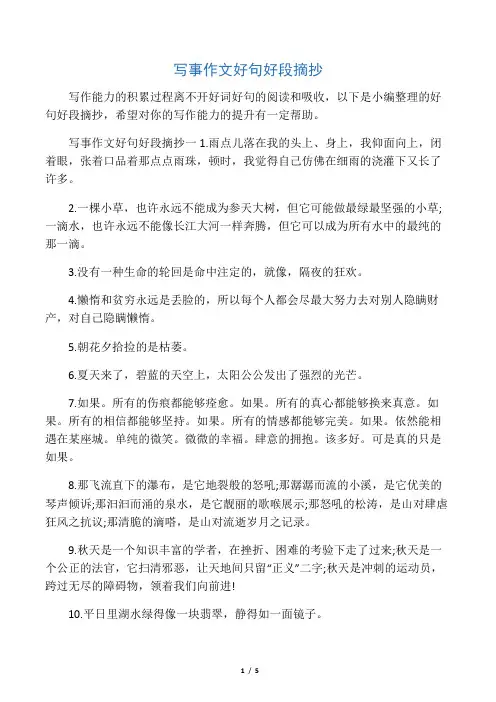 写事作文好句好段摘抄

写作能力的积累过程离不开好词好句的阅读和吸收，以下是小编整理的好句好段摘抄，希望对你的写作能力的提升有一定帮助。

写事作文好句好段摘抄一 1.雨点儿落在我的头上、身上，我仰面向上，闭着眼，张着口品着那点点雨珠，顿时，我觉得自己仿佛在细雨的浇灌下又长了许多。

2.一棵小草，也许永远不能成为参天大树，但它可能做最绿最坚强的小草;一滴水，也许永远不能像长江大河一样奔腾，但它可以成为所有水中的最纯的那一滴。

3.没有一种生命的轮回是命中注定的，就像，隔夜的狂欢。

4.懒惰和贫穷永远是丢脸的，所以每个人都会尽最大努力去对别人隐瞒财产，对自己隐瞒懒惰。

5.朝花夕拾捡的是枯萎。

6.夏天来了，碧蓝的天空上，太阳公公发出了强烈的光芒。

7.如果。所有的伤痕都能够痊愈。如果。所有的真心都能够换来真意。如果。所有的相信都能够坚持。如果。所有的情感都能够完美。如果。依然能相遇在某座城。单纯的微笑。微微的幸福。肆意的拥抱。该多好。可是真的只是如果。

8.那飞流直下的瀑布，是它地裂般的怒吼;那潺潺而流的小溪，是它优美的琴声倾诉;那汩汩而涌的泉水，是它靓丽的歌喉展示;那怒吼的松涛，是山对肆虐狂风之抗议;那清脆的滴嗒，是山对流逝岁月之记录。

9.秋天是一个知识丰富的学者，在挫折、困难的考验下走了过来;秋天是一个公正的法官，它扫清邪恶，让天地间只留"正义"二字;秋天是冲刺的运动员，跨过无尽的障碍物，领着我们向前进!

10.平日里湖水绿得像一块翡翠，静得如一面镜子。

1 / 5